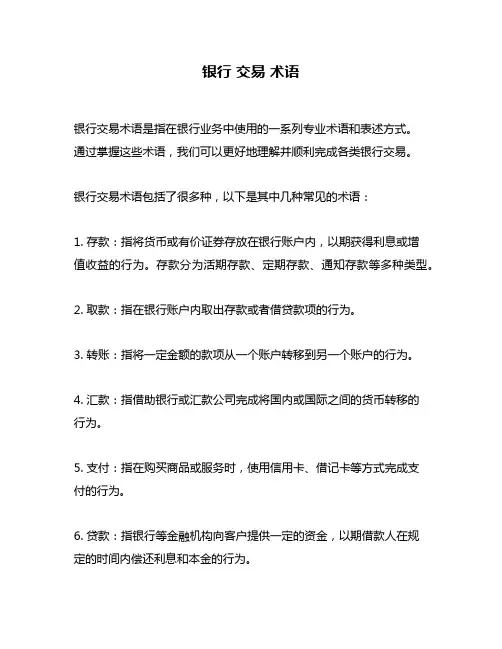 银行 交易 术语

银行交易术语是指在银行业务中使用的一系列专业术语和表述方式。通过掌握这些术语，我们可以更好地理解并顺利完成各类银行交易。

银行交易术语包括了很多种，以下是其中几种常见的术语：

1. 存款：指将货币或有价证券存放在银行账户内，以期获得利息或增值收益的行为。存款分为活期存款、定期存款、通知存款等多种类型。

2. 取款：指在银行账户内取出存款或者借贷款项的行为。

3. 转账：指将一定金额的款项从一个账户转移到另一个账户的行为。

4. 汇款：指借助银行或汇款公司完成将国内或国际之间的货币转移的行为。

5. 支付：指在购买商品或服务时，使用信用卡、借记卡等方式完成支付的行为。

6. 贷款：指银行等金融机构向客户提供一定的资金，以期借款人在规定的时间内偿还利息和本金的行为。